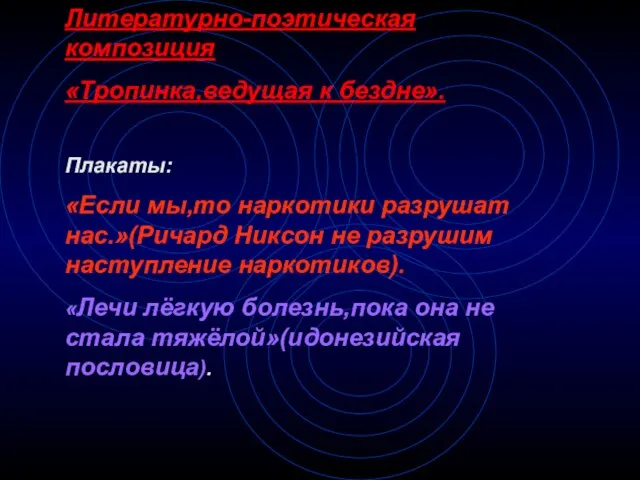 Литературно-поэтическая композиция

«Тропинка,ведущая к бездне».

Плакаты:

«Если мы,то наркотики разрушат нас.»(Ричард Никсон не разрушим наступление наркотиков).

«Лечи лёгкую болезнь,пока она не стала тяжёлой»(идонезийская пословица).